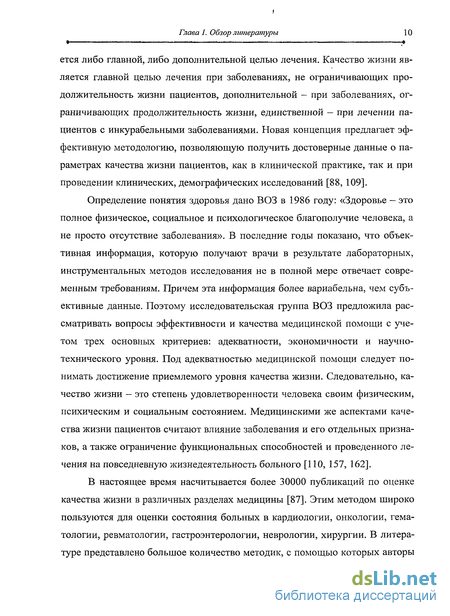 Глава 1. Обзор литературы

10

ется либо главной, либо дополнительной целью лечения. Качество жизни является главной целью лечения при заболеваниях, не ограничивающих продолжительность жизни пациентов, дополнительной – при заболеваниях, ограничивающих продолжительность жизни, единственной – при лечении пациентов с инкурабельными заболеваниями. Новая концепция предлагает эффективную методологию, позволяющую получить достоверные данные о параметрах качества жизни пациентов, как в клинической практике, так и при проведении клинических, демографических исследований [88, 109].

Определение понятия здоровья дано ВОЗ в 1986 году: «Здоровье – это полное физическое, социальное и психологическое благополучие человека, а не просто отсутствие заболевания». В последние годы показано, что объективная информация, которую получают врачи в результате лабораторных, инструментальных методов исследования не в полной мере отвечает современным требованиям. Причем эта информация более вариабельна, чем субъективные данные. Поэтому исследовательская группа ВОЗ предложила рассматривать вопросы эффективности и качества медицинской помощи с учетом трех основных критериев: адекватности, экономичности и научно-технического уровня. Под адекватностью медицинской помощи следует понимать достижение приемлемого уровня качества жизни. Следовательно, качество жизни – это степень удовлетворенности человека своим физическим, психическим и социальным состоянием. Медицинскими же аспектами качества жизни пациентов считают влияние заболевания и его отдельных признаков, а также ограничение функциональных способностей и проведенного лечения на повседневную жизнедеятельность больного [110, 157, 162].

В настоящее время насчитывается более 30000 публикаций по оценке качества жизни в различных разделах медицины [87]. Этим методом широко пользуются для оценки состояния больных в кардиологии, онкологии, гематологии, ревматологии, гастроэнтерологии, неврологии, хирургии. В литературе представлено большое количество методик, с помощью которых авторы

dsLib.net
библиотека диссертаций